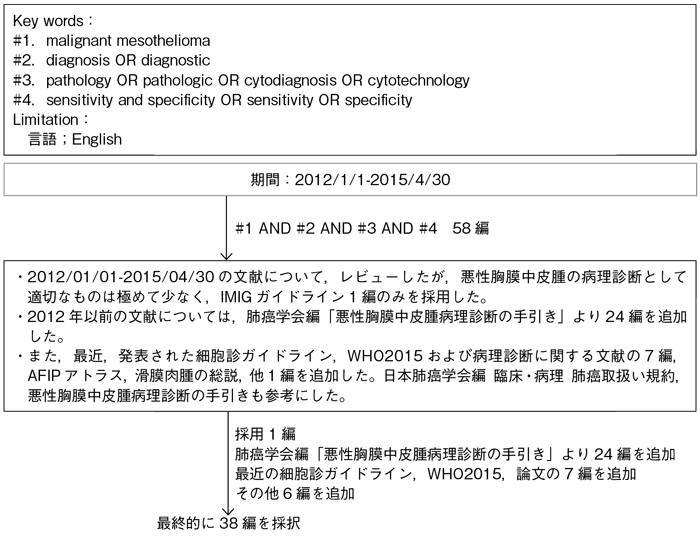 Key words：
#1. malignant mesothelioma
#2. diagnosis OR diagnostic
#3. pathology OR pathologic OR cytodiagnosis OR cytotechnology
#4. sensitivity and specificity OR sensitivity OR specificity
Limitation：
言語；English

期間：2012/1/1-2015/4/30

#1 AND #2 AND #3 AND #4 58 編

・2012/01/01-2015/04/30 の文献について，レビューしたが，悪性胸膜中皮腫の病理診断として適切なものは極めて少なく，IMIG ガイドライン 1 編のみを採用した。
・2012 年以前の文献については，肺癌学会編「悪性胸膜中皮腫病理診断の手引き」より 24 編を追加した。
・また，最近，発表された細胞診ガイドライン，WHO2015 および病理診断に関する文献の 7 編，AFIP アトラス，滑膜肉腫の総説，他 1 編を追加した。日本肺癌学会編 臨床・病理 肺癌取扱い規約，悪性胸膜中皮腫病理診断の手引きも参考にした。

採用 1 編
肺癌学会編「悪性胸膜中皮腫病理診断の手引き」より 24 編を追加
最近の細胞診ガイドライン，WHO2015，論文の 7 編を追加
その他 6 編を追加

最終的に 38 編を採択